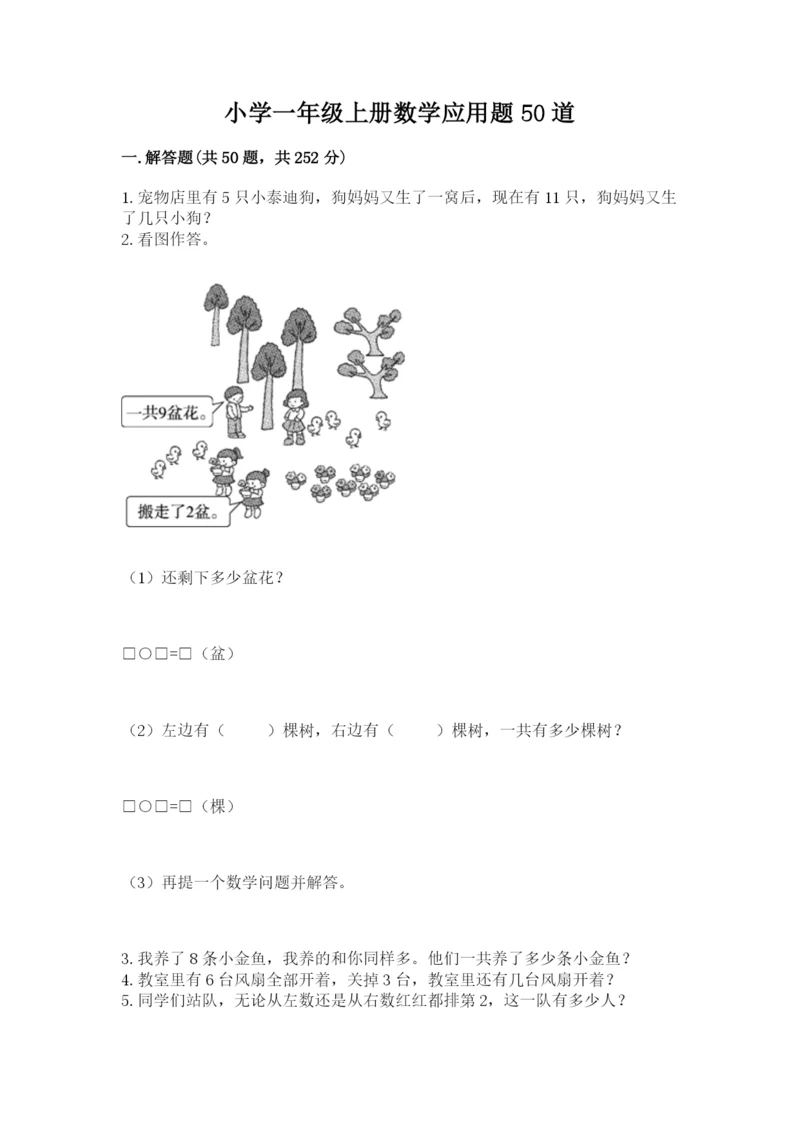 小学一年级上册数学应用题50道

一.解答题(共50题，共252分)

1.宠物店里有5只小泰迪狗，狗妈妈又生了一窝后，现在有11只，狗妈妈又生了几只小狗?

2.看图作答。

一共9盆花。

搬走了2盆。

（1）还剩下多少盆花？

□○□=□（盆）

（2）左边有（　　）棵树，右边有（　　）棵树，一共有多少棵树？

□○□=□（棵）

（3）再提一个数学问题并解答。

3.我养了8条小金鱼，我养的和你同样多。他们一共养了多少条小金鱼？

4.教室里有6台风扇全部开着，关掉3台，教室里还有几台风扇开着？

5.同学们站队，无论从左数还是从右数红红都排第2，这一队有多少人？